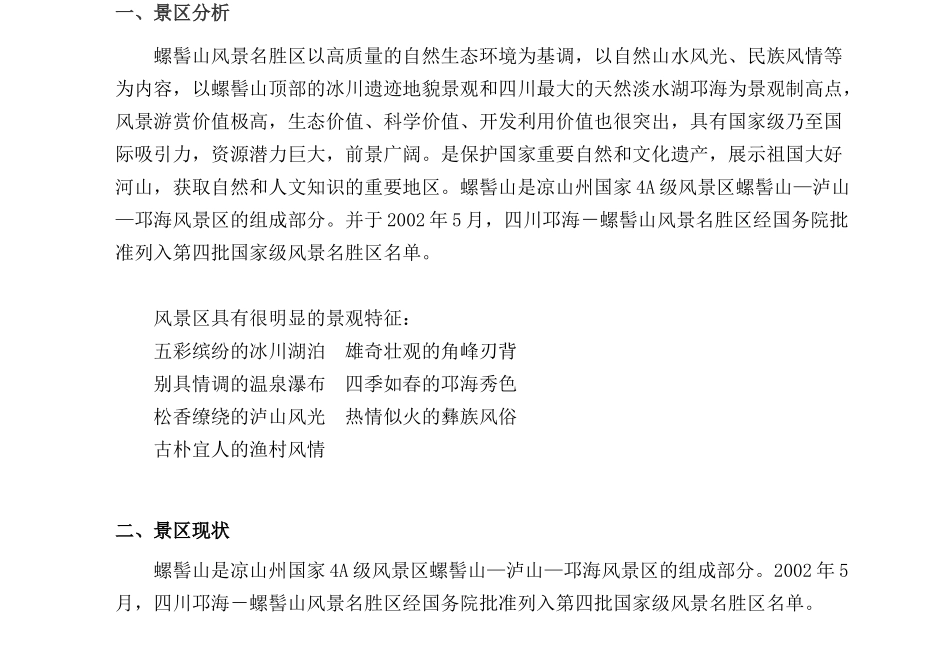 一、景区分析

螺髻山风景名胜区以高质量的自然生态环境为基调，以自然山水风光、民族风情等为内容，以螺髻山顶部的冰川遗迹地貌景观和四川最大的天然淡水湖邛海为景观制高点，风景游赏价值极高，生态价值、科学价值、开发利用价值也很突出，具有国家级乃至国际吸引力，资源潜力巨大，前景广阔。是保护国家重要自然和文化遗产，展示祖国大好河山，获取自然和人文知识的重要地区。螺髻山是凉山州国家 4A 级风景区螺髻山—泸山—邛海风景区的组成部分。并于 2002 年 5 月，四川邛海－螺髻山风景名胜区经国务院批准列入第四批国家级风景名胜区名单。

风景区具有很明显的景观特征：
五彩缤纷的冰川湖泊　雄奇壮观的角峰刃背
别具情调的温泉瀑布　四季如春的邛海秀色
松香缭绕的泸山风光　热情似火的彝族风俗
古朴宜人的渔村风情

二、景区现状

螺髻山是凉山州国家 4A 级风景区螺髻山—泸山—邛海风景区的组成部分。2002 年 5 月，四川邛海－螺髻山风景名胜区经国务院批准列入第四批国家级风景名胜区名单。